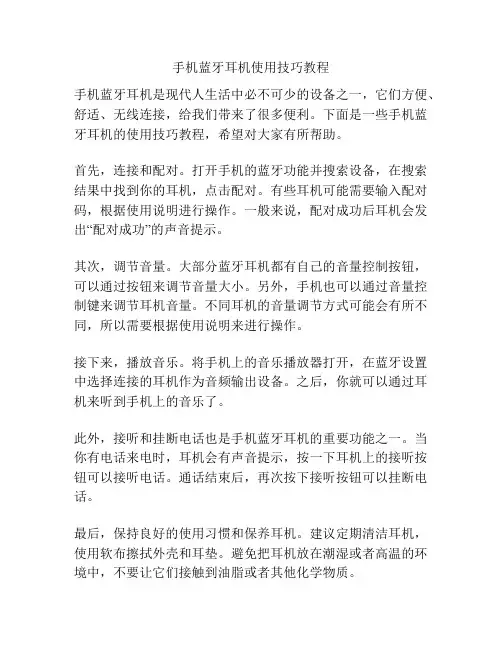 手机蓝牙耳机使用技巧教程

手机蓝牙耳机是现代人生活中必不可少的设备之一，它们方便、舒适、无线连接，给我们带来了很多便利。下面是一些手机蓝牙耳机的使用技巧教程，希望对大家有所帮助。

首先，连接和配对。打开手机的蓝牙功能并搜索设备，在搜索结果中找到你的耳机，点击配对。有些耳机可能需要输入配对码，根据使用说明进行操作。一般来说，配对成功后耳机会发出“配对成功”的声音提示。

其次，调节音量。大部分蓝牙耳机都有自己的音量控制按钮，可以通过按钮来调节音量大小。另外，手机也可以通过音量控制键来调节耳机音量。不同耳机的音量调节方式可能会有所不同，所以需要根据使用说明来进行操作。

接下来，播放音乐。将手机上的音乐播放器打开，在蓝牙设置中选择连接的耳机作为音频输出设备。之后，你就可以通过耳机来听到手机上的音乐了。

此外，接听和挂断电话也是手机蓝牙耳机的重要功能之一。当你有电话来电时，耳机会有声音提示，按一下耳机上的接听按钮可以接听电话。通话结束后，再次按下接听按钮可以挂断电话。

最后，保持良好的使用习惯和保养耳机。建议定期清洁耳机，使用软布擦拭外壳和耳垫。避免把耳机放在潮湿或者高温的环境中，不要让它们接触到油脂或者其他化学物质。